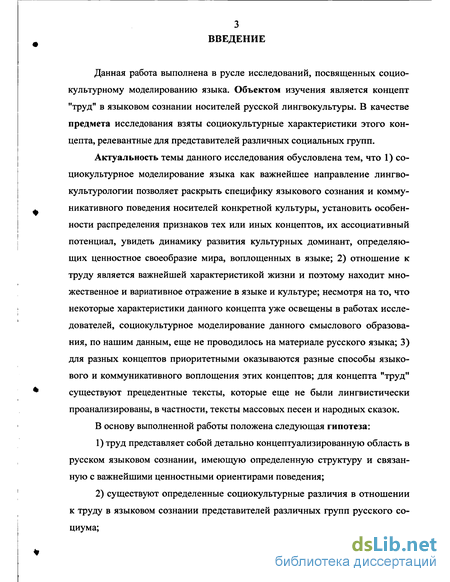 3
ВВЕДЕНИЕ

Данная работа выполнена в русле исследований, посвященных социокультурному моделированию языка. Объектом изучения является концепт "труд" в языковом сознании носителей русской лингвокультуры. В качестве предмета исследования взяты социокультурные характеристики этого концепта, релевантные для представителей различных социальных групп.

Актуальность темы данного исследования обусловлена тем, что 1) социокультурное моделирование языка как важнейшее направление лингвокультурологии позволяет раскрыть специфику языкового сознания и коммуникативного поведения носителей конкретной культуры, установить особенности распределения признаков тех или иных концептов, их ассоциативный потенциал, увидеть динамику развития культурных доминант, определяющих ценностное своеобразие мира, воплощенных в языке; 2) отношение к труду является важнейшей характеристикой жизни и поэтому находит множественное и вариативное отражение в языке и культуре; несмотря на то, что некоторые характеристики данного концепта уже освещены в работах исследователей, социокультурное моделирование данного смыслового образования, по нашим данным, еще не проводилось на материале русского языка; 3) для разных концептов приоритетными оказываются разные способы языкового и коммуникативного воплощения этих концептов; для концепта "труд" существуют прецедентные тексты, которые еще не были лингвистически проанализированы, в частности, тексты массовых песен и народных сказок.

В основу выполненной работы положена следующая гипотеза:

1) труд представляет собой детально концептуализированную область в русском языковом сознании, имеющую определенную структуру и связанную с важнейшими ценностными ориентирами поведения;

2) существуют определенные социокультурные различия в отношении к труду в языковом сознании представителей различных групп русского социума;

dsLib.net
библиотека диссертаций